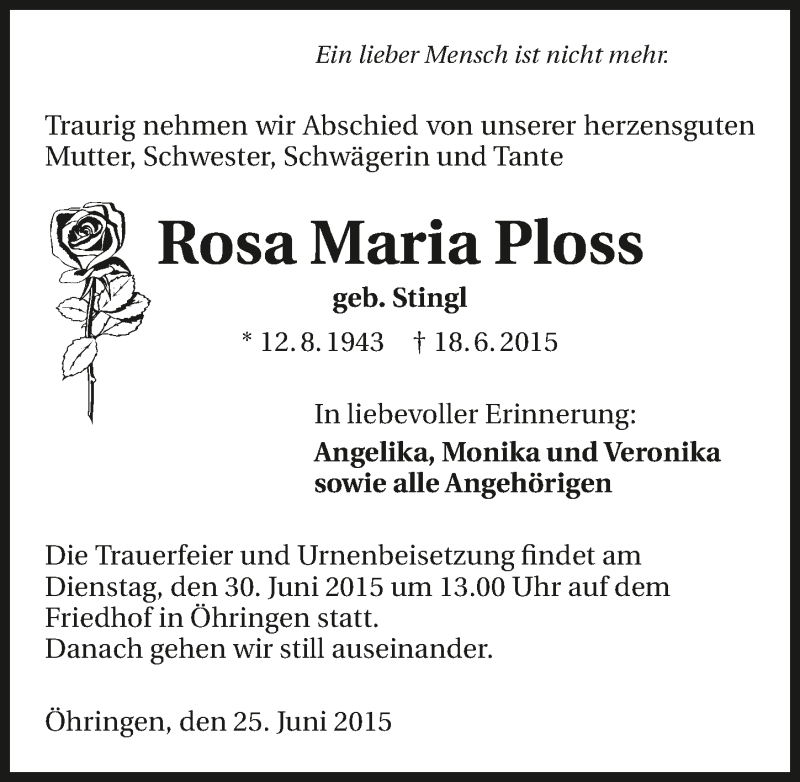 Ein lieber Mensch ist nicht mehr.

Traurig nehmen wir Abschied von unserer herzensguten Mutter, Schwester, Schwägerin und Tante

Rosa Maria Ploss

geb. Stingl

* 12. 8. 1943 † 18. 6. 2015

In liebevoller Erinnerung:

Angelika, Monika und Veronika
sowie alle Angehörigen

Die Trauerfeier und Urnenbeisetzung findet am Dienstag, den 30. Juni 2015 um 13.00 Uhr auf dem Friedhof in Öhringen statt.
Danach gehen wir still auseinander.

Öhringen, den 25. Juni 2015